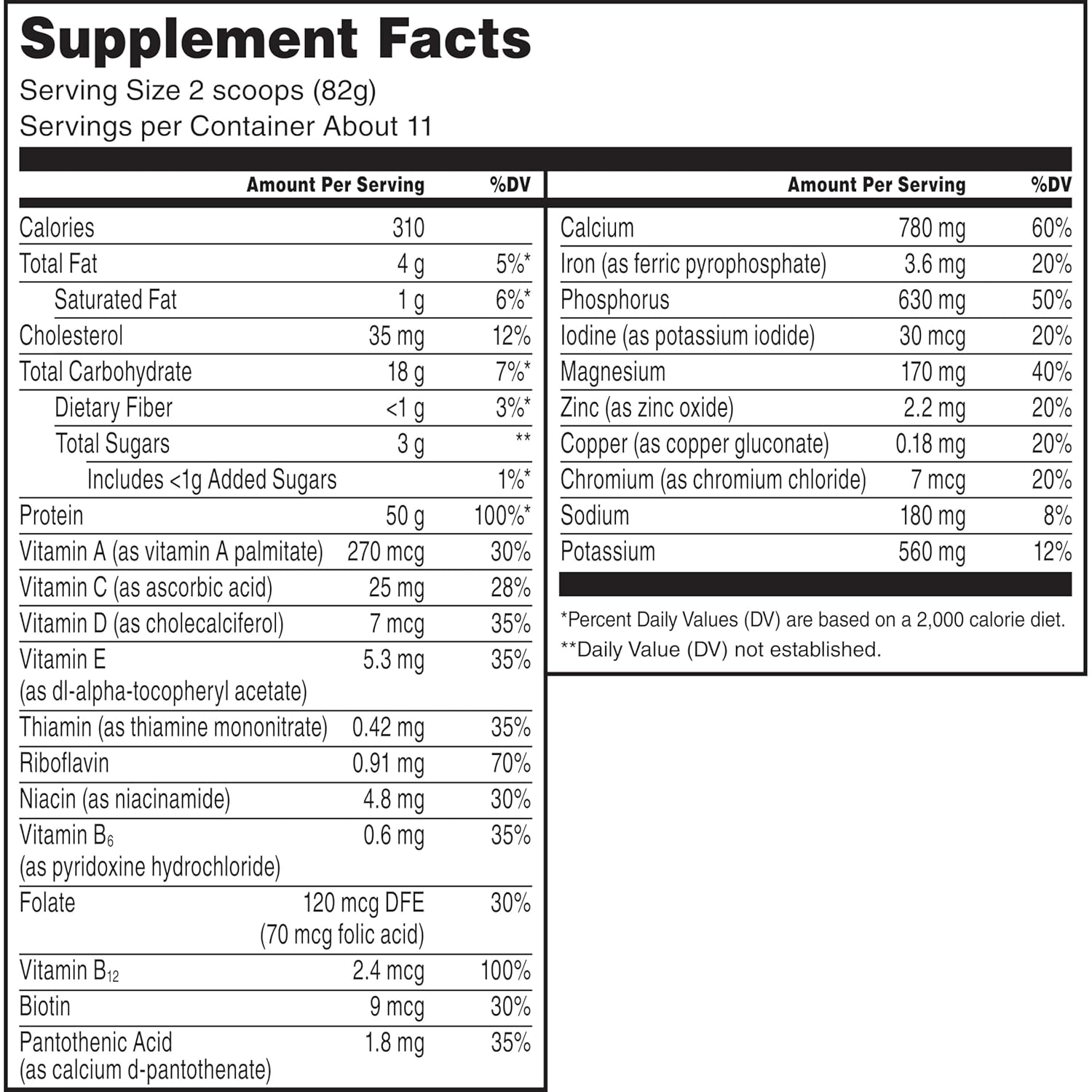 Supplement Facts
Serving Size 2 scoops (82g)
Servings per Container About 11

| | Amount Per Serving | %DV |
|---|---|---|
| Calories | 310 | |
| Total Fat | 4 g | 5%* |
| Saturated Fat | 1 g | 6%* |
| Cholesterol | 35 mg | 12% |
| Total Carbohydrate | 18 g | 7%* |
| Dietary Fiber | <1 g | 3%* |
| Total Sugars | 3 g | ** |
| Includes <1g Added Sugars | | 1%* |
| Protein | 50 g | 100%* |
| Vitamin A (as vitamin A palmitate) | 270 mcg | 30% |
| Vitamin C (as ascorbic acid) | 25 mg | 28% |
| Vitamin D (as cholecalciferol) | 7 mcg | 35% |
| Vitamin E (as dl-alpha-tocopheryl acetate) | 5.3 mg | 35% |
| Thiamin (as thiamine mononitrate) | 0.42 mg | 35% |
| Riboflavin | 0.91 mg | 70% |
| Niacin (as niacinamide) | 4.8 mg | 30% |
| Vitamin $B_6$ (as pyridoxine hydrochloride) | 0.6 mg | 35% |
| Folate | 120 mcg DFE (70 mcg folic acid) | 30% |
| Vitamin $B_{12}$ | 2.4 mcg | 100% |
| Biotin | 9 mcg | 30% |
| Pantothenic Acid (as calcium d-pantothenate) | 1.8 mg | 35% |

| | Amount Per Serving | %DV |
|---|---|---|
| Calcium | 780 mg | 60% |
| Iron (as ferric pyrophosphate) | 3.6 mg | 20% |
| Phosphorus | 630 mg | 50% |
| Iodine (as potassium iodide) | 30 mcg | 20% |
| Magnesium | 170 mg | 40% |
| Zinc (as zinc oxide) | 2.2 mg | 20% |
| Copper (as copper gluconate) | 0.18 mg | 20% |
| Chromium (as chromium chloride) | 7 mcg | 20% |
| Sodium | 180 mg | 8% |
| Potassium | 560 mg | 12% |

*Percent Daily Values (DV) are based on a 2,000 calorie diet.
**Daily Value (DV) not established.